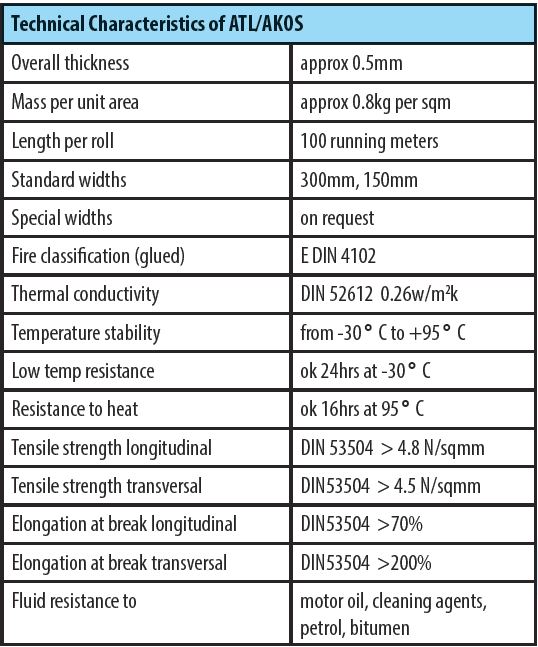 | Technical Characteristics of ATL/AKOS | |
|---|---|
| Overall thickness | approx 0.5mm |
| Mass per unit area | approx 0.8kg per sqm |
| Length per roll | 100 running meters |
| Standard widths | 300mm, 150mm |
| Special widths | on request |
| Fire classification (glued) | E DIN 4102 |
| Thermal conductivity | DIN 52612 0.26w/m²k |
| Temperature stability | from -30° C to +95° C |
| Low temp resistance | ok 24hrs at -30° C |
| Resistance to heat | ok 16hrs at 95° C |
| Tensile strength longitudinal | DIN 53504 > 4.8 N/sqmm |
| Tensile strength transversal | DIN53504 > 4.5 N/sqmm |
| Elongation at break longitudinal | DIN53504 >70% |
| Elongation at break transversal | DIN53504 >200% |
| Fluid resistance to | motor oil, cleaning agents, petrol, bitumen |